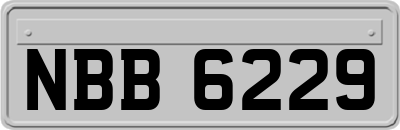 NBB 6229